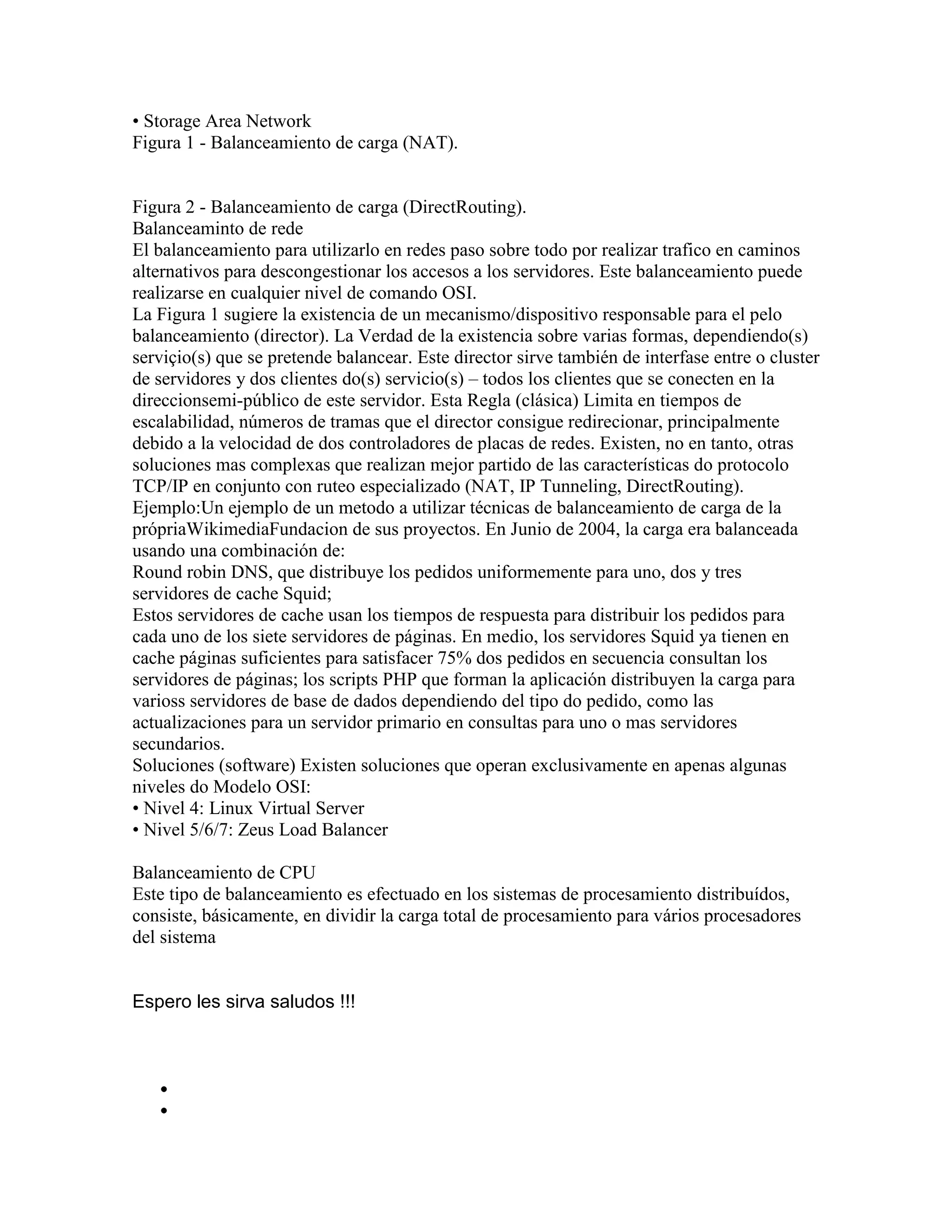 • Storage Area Network
Figura 1 - Balanceamiento de carga (NAT).

Figura 2 - Balanceamiento de carga (DirectRouting).
Balanceaminto de rede
El balanceamiento para utilizarlo en redes paso sobre todo por realizar trafico en caminos alternativos para descongestionar los accesos a los servidores. Este balanceamiento puede realizarse en cualquier nivel de comando OSI.
La Figura 1 sugiere la existencia de un mecanismo/dispositivo responsable para el pelo balanceamiento (director). La Verdad de la existencia sobre varias formas, dependiendo(s) serviçio(s) que se pretende balancear. Este director sirve también de interfase entre o cluster de servidores y dos clientes do(s) servicio(s) – todos los clientes que se conecten en la direccionsemi-público de este servidor. Esta Regla (clásica) Limita en tiempos de escalabilidad, números de tramas que el director consigue redirecionar, principalmente debido a la velocidad de dos controladores de placas de redes. Existen, no en tanto, otras soluciones mas complexas que realizan mejor partido de las características do protocolo TCP/IP en conjunto con ruteo especializado (NAT, IP Tunneling, DirectRouting).
Ejemplo:Un ejemplo de un metodo a utilizar técnicas de balanceamiento de carga de la própriaWikimediaFundacion de sus proyectos. En Junio de 2004, la carga era balanceada usando una combinación de:
Round robin DNS, que distribuye los pedidos uniformemente para uno, dos y tres servidores de cache Squid;
Estos servidores de cache usan los tiempos de respuesta para distribuir los pedidos para cada uno de los siete servidores de páginas. En medio, los servidores Squid ya tienen en cache páginas suficientes para satisfacer 75% dos pedidos en secuencia consultan los servidores de páginas; los scripts PHP que forman la aplicación distribuyen la carga para varioss servidores de base de dados dependiendo del tipo do pedido, como las actualizaciones para un servidor primario en consultas para uno o mas servidores secundarios.
Soluciones (software) Existen soluciones que operan exclusivamente en apenas algunas niveles do Modelo OSI:
• Nivel 4: Linux Virtual Server
• Nivel 5/6/7: Zeus Load Balancer

Balanceamiento de CPU
Este tipo de balanceamiento es efectuado en los sistemas de procesamiento distribuídos, consiste, básicamente, en dividir la carga total de procesamiento para vários procesadores del sistema

Espero les sirva saludos !!!

•
•